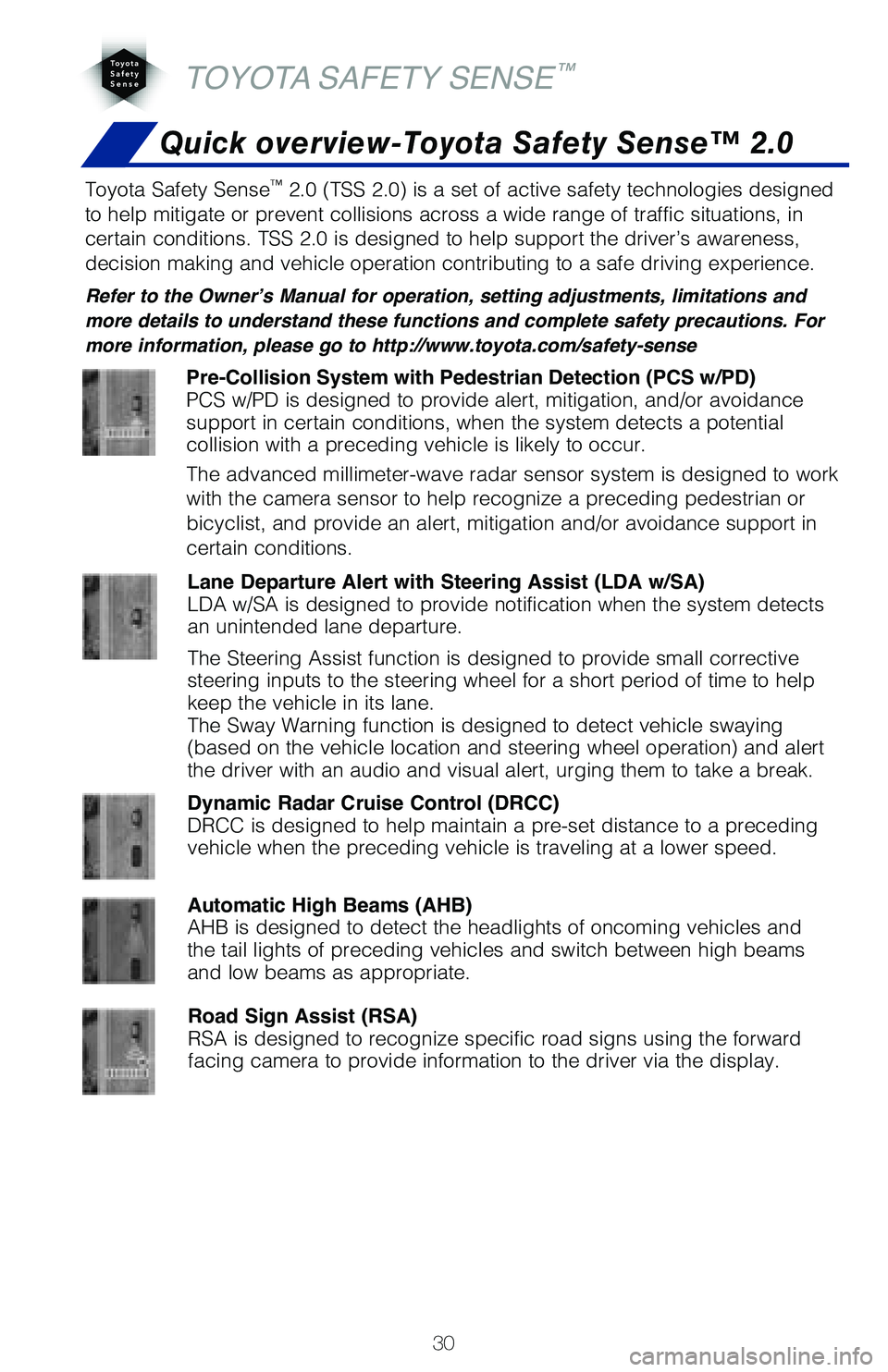 Toyota Safety Sense

TOYOTA SAFETY SENSE™

Quick overview-Toyota Safety Sense™ 2.0

Toyota Safety Sense™ 2.0 (TSS 2.0) is a set of active safety technologies designed to help mitigate or prevent collisions across a wide range of traffic situations, in certain conditions. TSS 2.0 is designed to help support the driver's awareness, decision making and vehicle operation contributing to a safe driving experience.

Refer to the Owner's Manual for operation, setting adjustments, limitations and more details to understand these functions and complete safety precautions. For more information, please go to http://www.toyota.com/safety-sense

Pre-Collision System with Pedestrian Detection (PCS w/PD)
PCS w/PD is designed to provide alert, mitigation, and/or avoidance support in certain conditions, when the system detects a potential collision with a preceding vehicle is likely to occur.

The advanced millimeter-wave radar sensor system is designed to work with the camera sensor to help recognize a preceding pedestrian or bicyclist, and provide an alert, mitigation and/or avoidance support in certain conditions.

Lane Departure Alert with Steering Assist (LDA w/SA)
LDA w/SA is designed to provide notification when the system detects an unintended lane departure.

The Steering Assist function is designed to provide small corrective steering inputs to the steering wheel for a short period of time to help keep the vehicle in its lane.
The Sway Warning function is designed to detect vehicle swaying (based on the vehicle location and steering wheel operation) and alert the driver with an audio and visual alert, urging them to take a break.

Dynamic Radar Cruise Control (DRCC)
DRCC is designed to help maintain a pre-set distance to a preceding vehicle when the preceding vehicle is traveling at a lower speed.

Automatic High Beams (AHB)
AHB is designed to detect the headlights of oncoming vehicles and the tail lights of preceding vehicles and switch between high beams and low beams as appropriate.

Road Sign Assist (RSA)
RSA is designed to recognize specific road signs using the forward facing camera to provide information to the driver via the display.

30

carmanualsonline.info